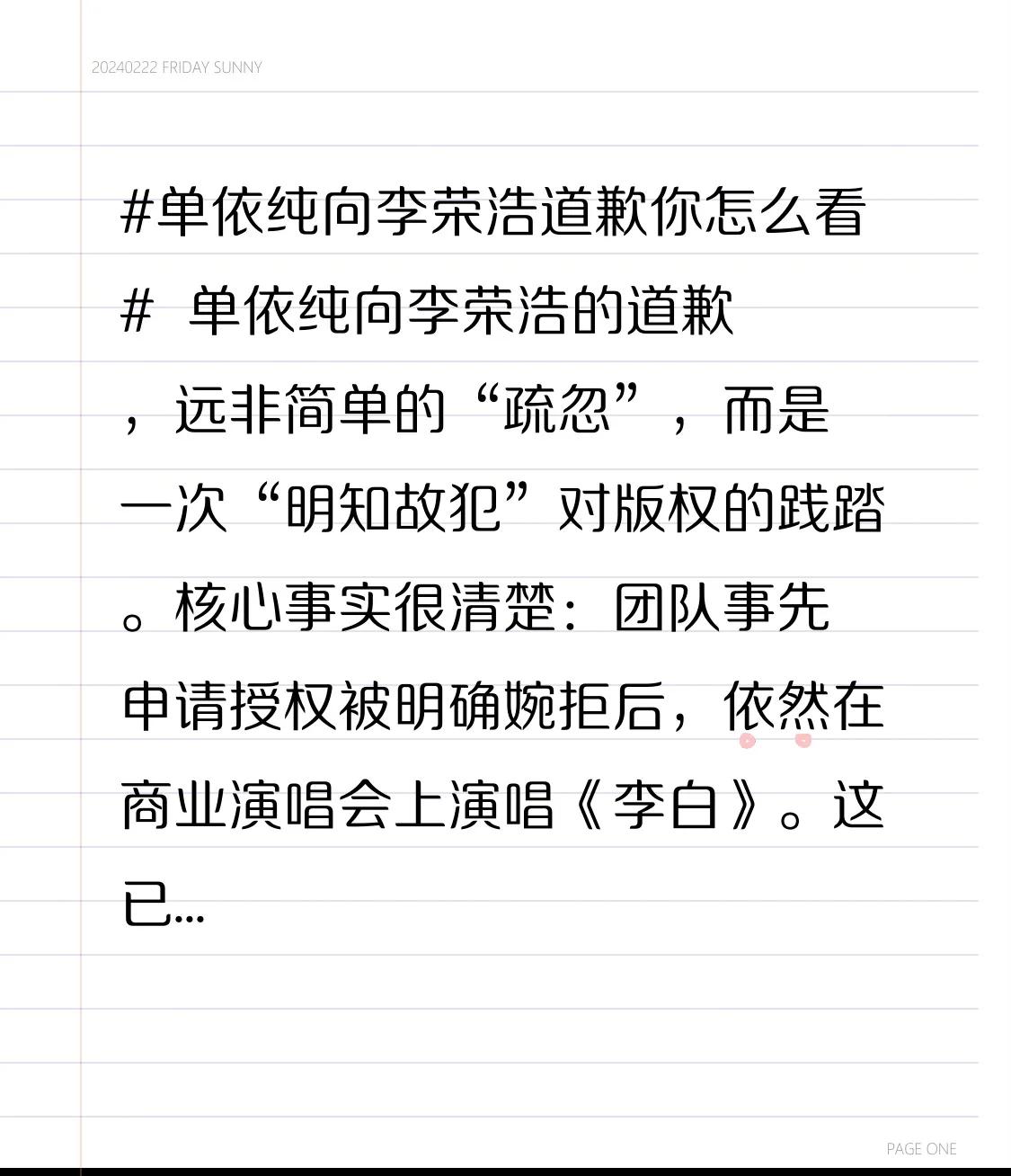 20240222 FRIDAY SUNNY

#单依纯向李荣浩道歉你怎么看# 单依纯向李荣浩的道歉，远非简单的“疏忽”，而是一次“明知故犯”对版权的践踏。核心事实很清楚：团队事先申请授权被明确婉拒后，依然在商业演唱会上演唱《李白》。这已...

PAGE ONE